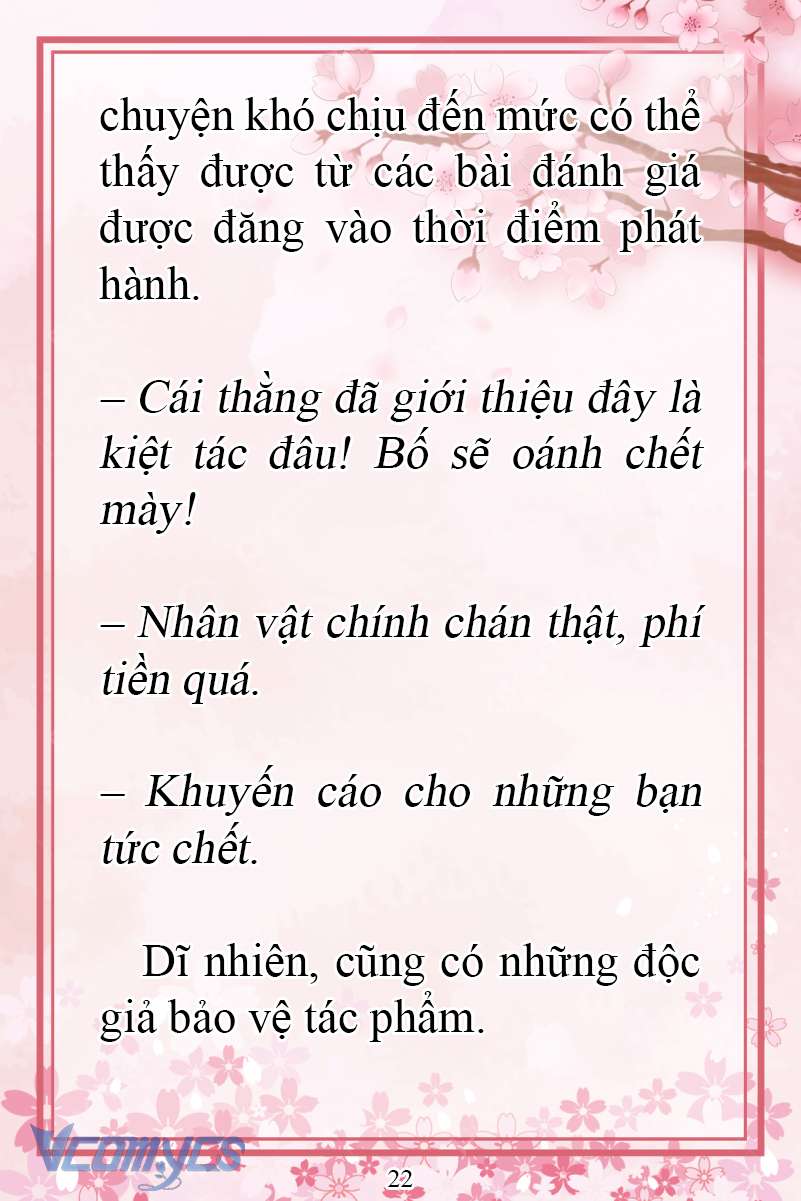 chuyện khó chịu đến mức có thể thấy được từ các bài đánh giá được đăng vào thời điểm phát hành.

– Cái thằng đã giới thiệu đây là kiệt tác đâu! Bố sẽ oánh chết mày!

– Nhân vật chính chán thật, phí tiền quá.

– Khuyến cáo cho những bạn tức chết.

Dĩ nhiên, cũng có những độc giả bảo vệ tác phẩm.

Vcomycs

22